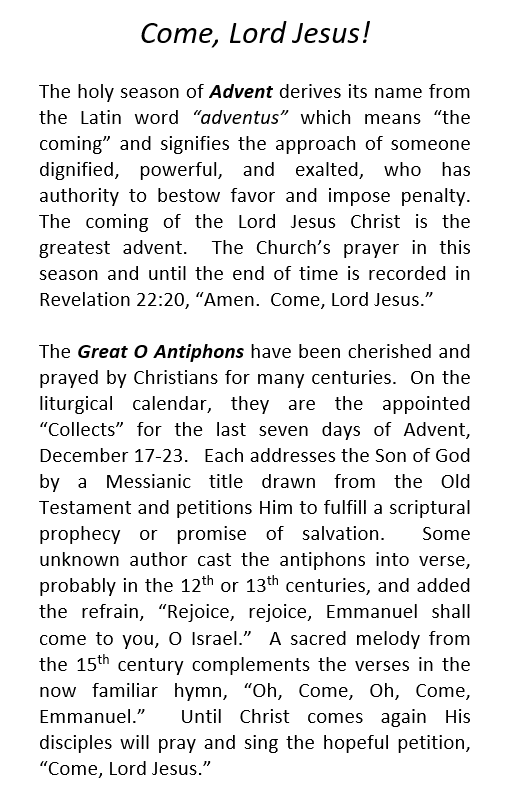 Come, Lord Jesus!

The holy season of Advent derives its name from the Latin word "adventus" which means "the coming" and signifies the approach of someone dignified, powerful, and exalted, who has authority to bestow favor and impose penalty. The coming of the Lord Jesus Christ is the greatest advent. The Church's prayer in this season and until the end of time is recorded in Revelation 22:20, "Amen. Come, Lord Jesus."

The Great O Antiphons have been cherished and prayed by Christians for many centuries. On the liturgical calendar, they are the appointed "Collects" for the last seven days of Advent, December 17-23. Each addresses the Son of God by a Messianic title drawn from the Old Testament and petitions Him to fulfill a scriptural prophecy or promise of salvation. Some unknown author cast the antiphons into verse, probably in the 12$^{th}$ or 13$^{th}$ centuries, and added the refrain, "Rejoice, rejoice, Emmanuel shall come to you, O Israel." A sacred melody from the 15$^{th}$ century complements the verses in the now familiar hymn, "Oh, Come, Oh, Come, Emmanuel." Until Christ comes again His disciples will pray and sing the hopeful petition, "Come, Lord Jesus."